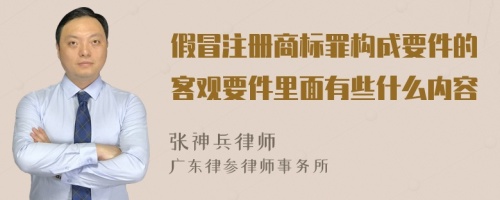 假冒注册商标罪构成要件的客观要件里面有些什么内容

张神兵律师
广东律参律师事务所